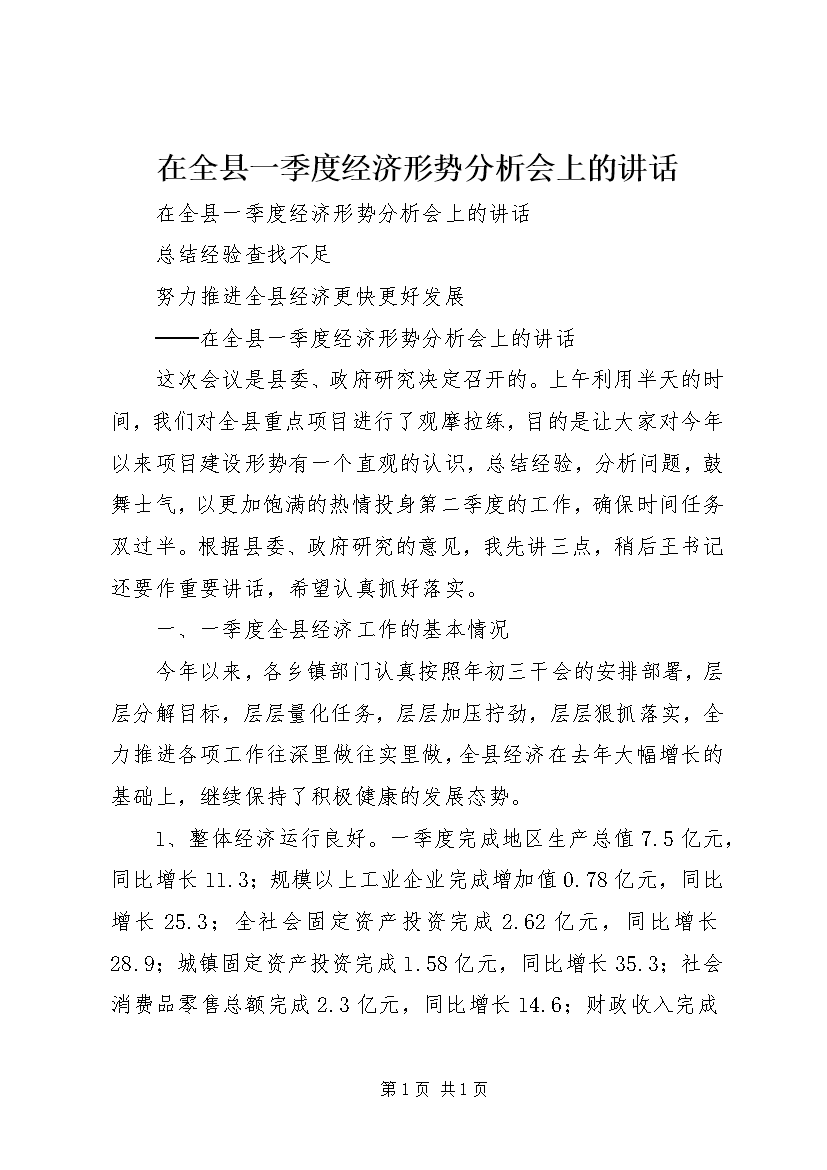 在全县一季度经济形势分析会上的讲话

在全县一季度经济形势分析会上的讲话

总结经验查找不足

努力推进全县经济更快更好发展

——在全县一季度经济形势分析会上的讲话

这次会议是县委、政府研究决定召开的。上午利用半天的时间，我们对全县重点项目进行了观摩拉练，目的是让大家对今年以来项目建设形势有一个直观的认识，总结经验，分析问题，鼓舞士气，以更加饱满的热情投身第二季度的工作，确保时间任务双过半。根据县委、政府研究的意见，我先讲三点，稍后王书记还要作重要讲话，希望认真抓好落实。

一、一季度全县经济工作的基本情况

今年以来，各乡镇部门认真按照年初三干会的安排部署，层层分解目标，层层量化任务，层层加压拧劲，层层狠抓落实，全力推进各项工作往深里做往实里做，全县经济在去年大幅增长的基础上，继续保持了积极健康的发展态势。

1、整体经济运行良好。一季度完成地区生产总值7.5亿元，同比增长11.3；规模以上工业企业完成增加值0.78亿元，同比增长25.3；全社会固定资产投资完成2.62亿元，同比增长28.9；城镇固定资产投资完成1.58亿元，同比增长35.3；社会消费品零售总额完成2.3亿元，同比增长14.6；财政收入完成

第1页 共1页